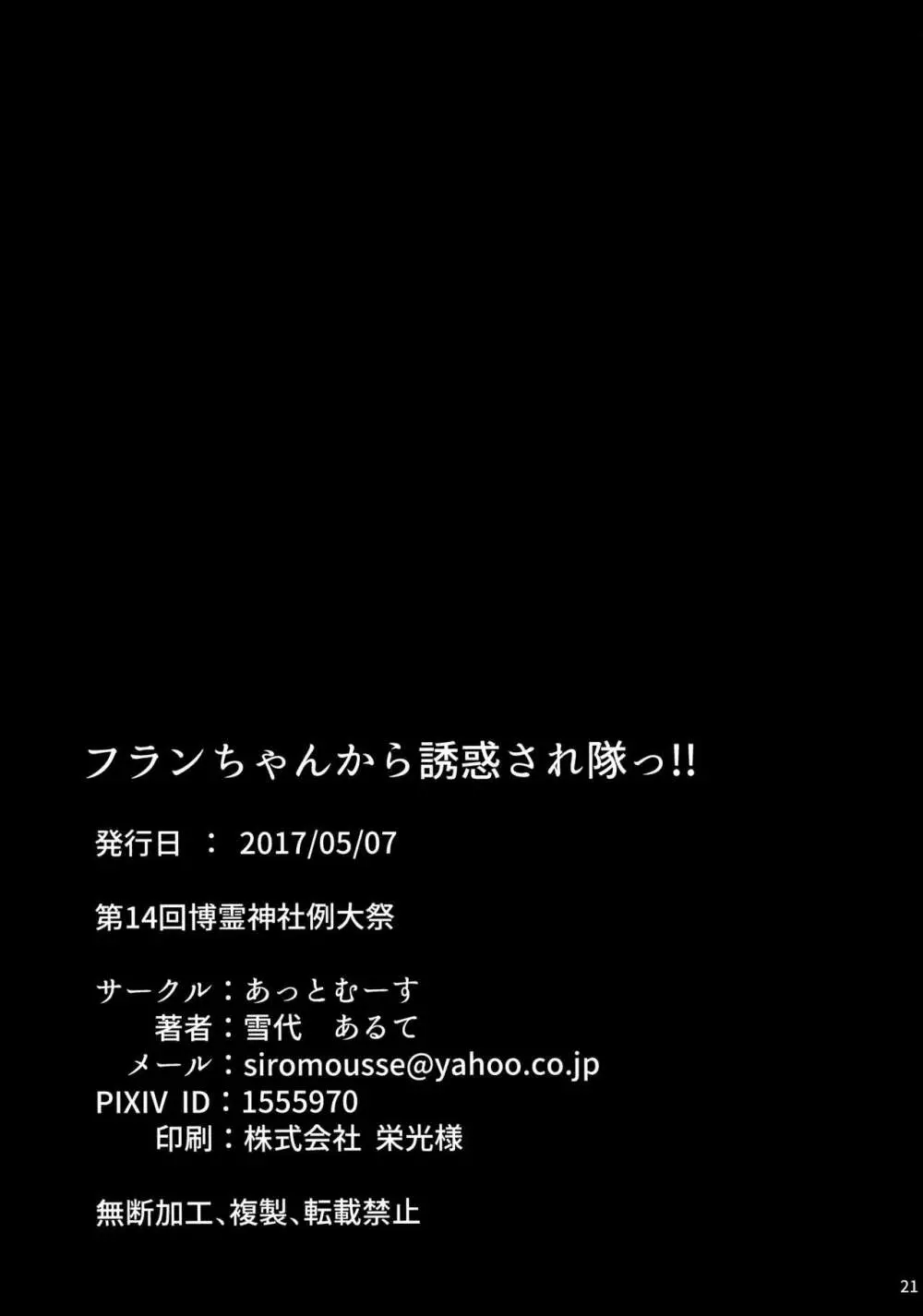 フランちゃんから誘惑され隊っ!!

発行日 ： 2017/05/07

第14回博霊神社例大祭

サークル：あっとむーす
著者：雪代　あるて
メール：siromousse@yahoo.co.jp
PIXIV ID：1555970
印刷：株式会社 栄光様

無断加工、複製、転載禁止

21